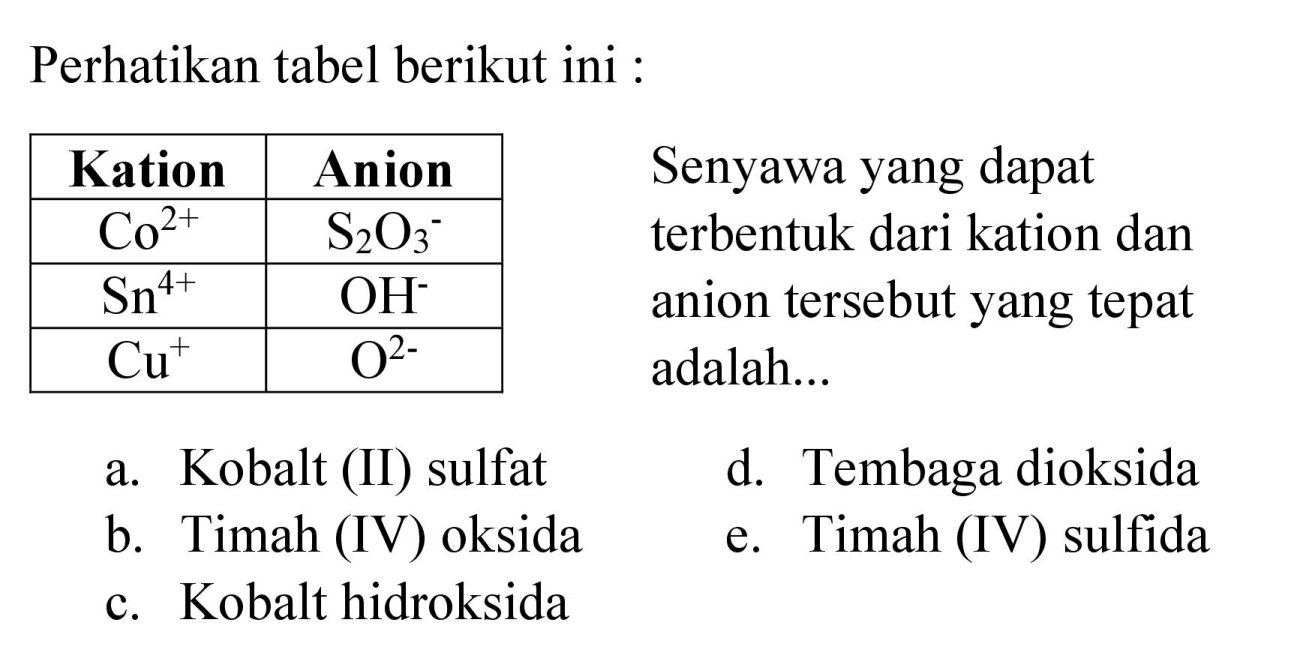 Perhatikan tabel berikut ini :

| Kation | Anion |
|---|---|
| $Co^{2+}$ | $S_2O_3^-$ |
| $Sn^{4+}$ | $OH^-$ |
| $Cu^+$ | $O^{2-}$ |

Senyawa yang dapat terbentuk dari kation dan anion tersebut yang tepat adalah...

a. Kobalt (II) sulfat
b. Timah (IV) oksida
c. Kobalt hidroksida
d. Tembaga dioksida
e. Timah (IV) sulfida